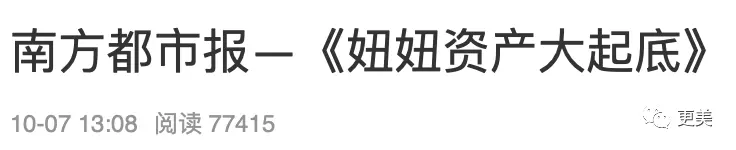 南方都市报—《妞妞资产大起底》

10-07 13:08 阅读 77415

更美